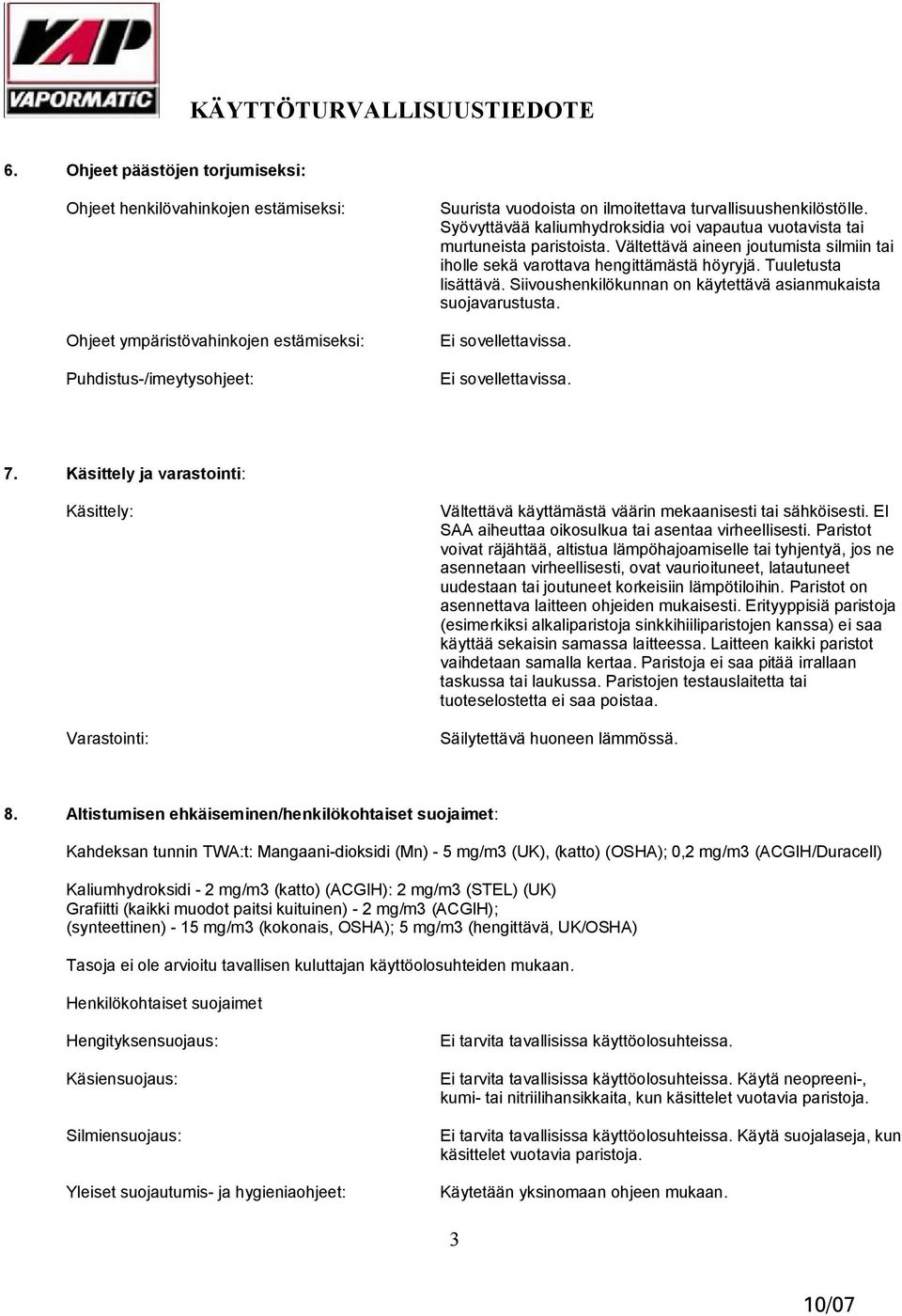 VAP
VAPORMATIC

KÄYTTÖTURVALLISUUSTIEDOTE

6. Ohjeet päästöjen torjumiseksi:

Ohjeet henkilövahinkojen estämiseksi: Suurista vuodoista on ilmoitettava turvallisuushenkilöstölle. Syövyttävää kaliumhydroksidia voi vapautua vuotavista tai murtuneista paristoista. Vältettävä aineen joutumista silmiin tai iholle sekä varottava hengittämästä höyryjä. Tuuletusta lisättävä. Siivoushenkilökunnan on käytettävä asianmukaista suojavarustusta.

Ohjeet ympäristövahinkojen estämiseksi: Ei sovellettavissa.

Puhdistus-/imeytysohjeet: Ei sovellettavissa.

7. Käsittely ja varastointi:

Käsittely: Vältettävä käyttämästä väärin mekaanisesti tai sähköisesti. EI SAA aiheuttaa oikosulkua tai asentaa virheellisesti. Paristot voivat räjähtää, altistua lämpöhajoamiselle tai tyhjentyä, jos ne asennetaan virheellisesti, ovat vaurioituneet, latautuneet uudestaan tai joutuneet korkeisiin lämpötiloihin. Paristot on asennettava laitteen ohjeiden mukaisesti. Erityyppisiä paristoja (esimerkiksi alkaliparistoja sinkkihiiliparistojen kanssa) ei saa käyttää sekaisin samassa laitteessa. Laitteen kaikki paristot vaihdetaan samalla kertaa. Paristoja ei saa pitää irrallaan taskussa tai laukussa. Paristojen testauslaitetta tai tuoteselostetta ei saa poistaa.

Varastointi: Säilytettävä huoneen lämmössä.

8. Altistumisen ehkäiseminen/henkilökohtaiset suojaimet:

Kahdeksan tunnin TWA:t: Mangaani-dioksidi (Mn) - 5 mg/m3 (UK), (katto) (OSHA); 0,2 mg/m3 (ACGIH/Duracell)

Kaliumhydroksidi - 2 mg/m3 (katto) (ACGIH): 2 mg/m3 (STEL) (UK)
Grafiitti (kaikki muodot paitsi kuituinen) - 2 mg/m3 (ACGIH);
(synteettinen) - 15 mg/m3 (kokonais, OSHA); 5 mg/m3 (hengittävä, UK/OSHA)

Tasoja ei ole arvioitu tavallisen kuluttajan käyttöolosuhteiden mukaan.

Henkilökohtaiset suojaimet

Hengityksensuojaus: Ei tarvita tavallisissa käyttöolosuhteissa.

Käsiensuojaus: Ei tarvita tavallisissa käyttöolosuhteissa. Käytä neopreeni-, kumi- tai nitriilihansikkaita, kun käsittelet vuotavia paristoja.

Silmiensuojaus: Ei tarvita tavallisissa käyttöolosuhteissa. Käytä suojalaseja, kun käsittelet vuotavia paristoja.

Yleiset suojautumis- ja hygieniaohjeet: Käytetään yksinomaan ohjeen mukaan.

3

10/07